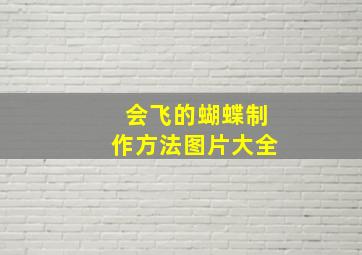 会飞的蝴蝶制作方法图片大全